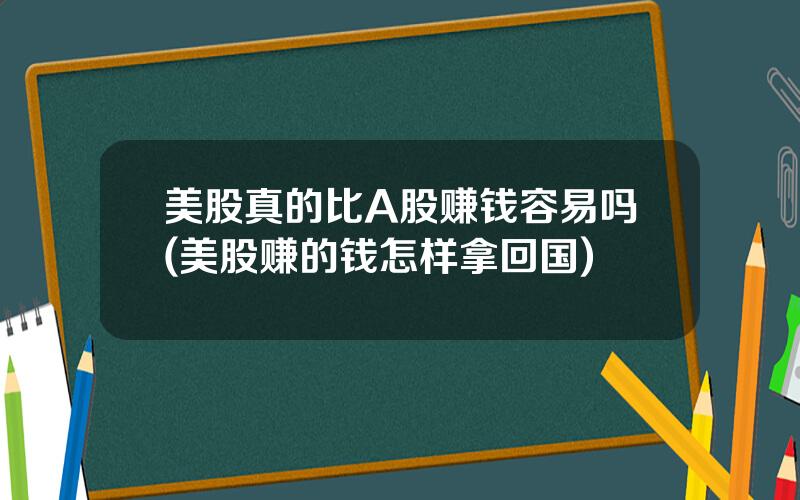 美股真的比A股赚钱容易吗(美股赚的钱怎样拿回国)